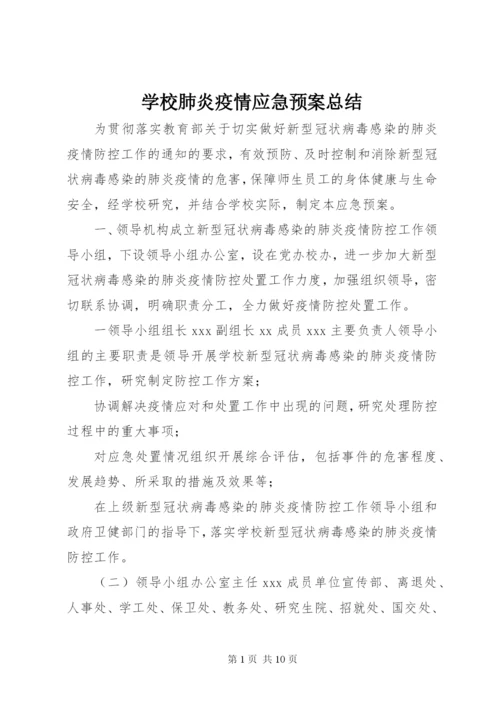 学校肺炎疫情应急预案总结

为贯彻落实教育部关于切实做好新型冠状病毒感染的肺炎疫情防控工作的通知的要求，有效预防、及时控制和消除新型冠状病毒感染的肺炎疫情的危害，保障师生员工的身体健康与生命安全，经学校研究，并结合学校实际，制定本应急预案。

一、领导机构成立新型冠状病毒感染的肺炎疫情防控工作领导小组，下设领导小组办公室，设在党办校办，进一步加大新型冠状病毒感染的肺炎疫情防控处置工作力度，加强组织领导，密切联系协调，明确职责分工，全力做好疫情防控处置工作。

一领导小组组长 xxx 副组长 xx 成员 xxx 主要负责人领导小组的主要职责是领导开展学校新型冠状病毒感染的肺炎疫情防控工作，研究制定防控工作方案；

协调解决疫情应对和处置工作中出现的问题，研究处理防控过程中的重大事项；

对应急处置情况组织开展综合评估，包括事件的危害程度、发展趋势、所采取的措施及效果等；

在上级新型冠状病毒感染的肺炎疫情防控工作领导小组和政府卫健部门的指导下，落实学校新型冠状病毒感染的肺炎疫情防控工作。

（二）领导小组办公室主任 xxx 成员单位宣传部、离退处、人事处、学工处、保卫处、教务处、研究生院、招就处、国交处、

第 1 页 共 10 页